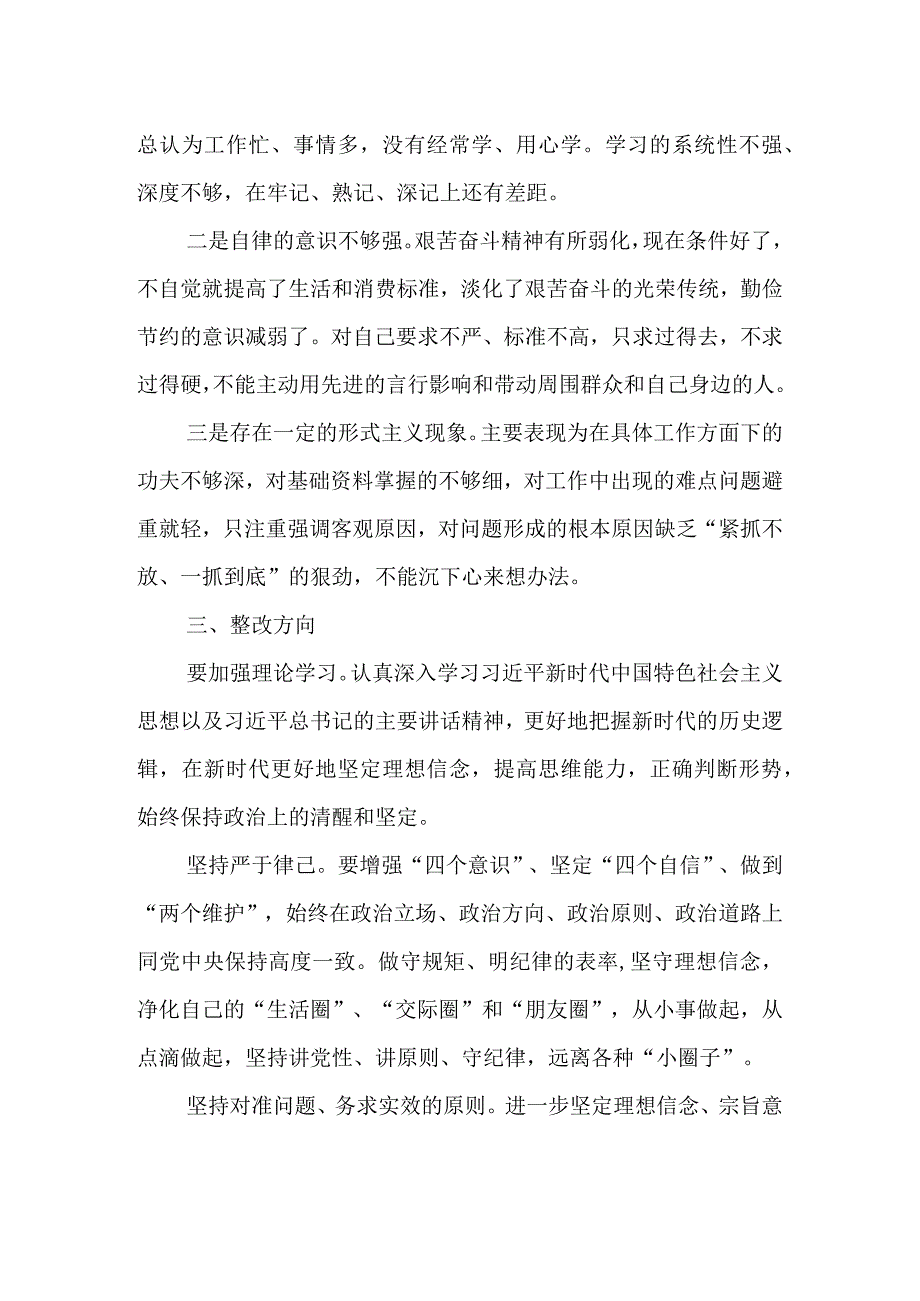 总认为工作忙、事情多，没有经常学、用心学。学习的系统性不强、深度不够，在牢记、熟记、深记上还有差距。

二是自律的意识不够强。艰苦奋斗精神有所弱化，现在条件好了，不自觉就提高了生活和消费标准，淡化了艰苦奋斗的光荣传统，勤俭节约的意识减弱了。对自己要求不严、标准不高，只求过得去，不求过得硬，不能主动用先进的言行影响和带动周围群众和自己身边的人。

三是存在一定的形式主义现象。主要表现为在具体工作方面下的功夫不够深，对基础资料掌握的不够细，对工作中出现的难点问题避重就轻，只注重强调客观原因，对问题形成的根本原因缺乏“紧抓不放、一抓到底”的狠劲，不能沉下心来想办法。

三、整改方向

要加强理论学习。认真深入学习习近平新时代中国特色社会主义思想以及习近平总书记的主要讲话精神，更好地把握新时代的历史逻辑，在新时代更好地坚定理想信念，提高思维能力，正确判断形势，始终保持政治上的清醒和坚定。

坚持严于律己。要增强“四个意识”、坚定“四个自信”、做到“两个维护”，始终在政治立场、政治方向、政治原则、政治道路上同党中央保持高度一致。做守规矩、明纪律的表率,坚守理想信念，净化自己的“生活圈”、“交际圈”和“朋友圈”，从小事做起，从点滴做起，坚持讲党性、讲原则、守纪律，远离各种“小圈子”。

坚持对准问题、务求实效的原则。进一步坚定理想信念、宗旨意